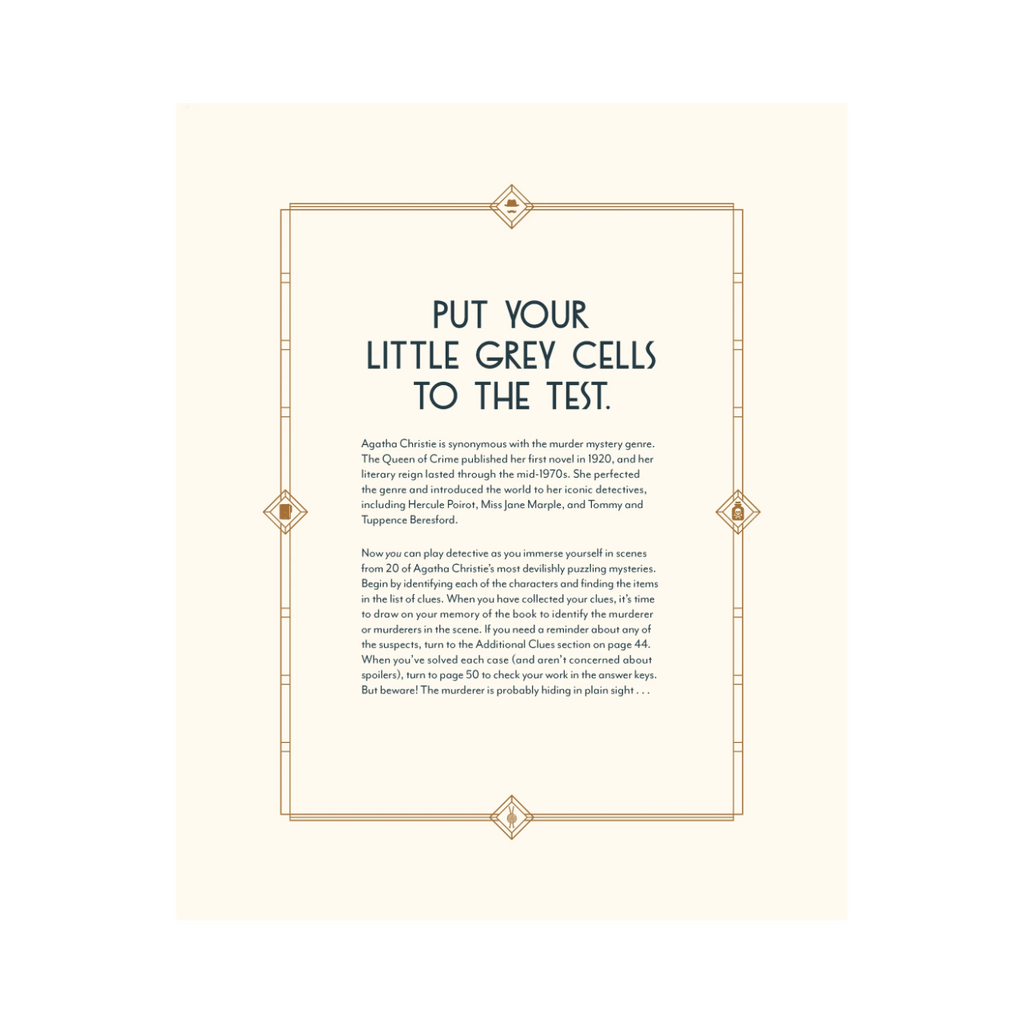 PUT YOUR
LITTLE GREY CELLS
TO THE TEST.

Agatha Christie is synonymous with the murder mystery genre. The Queen of Crime published her first novel in 1920, and her literary reign lasted through the mid-1970s. She perfected the genre and introduced the world to her iconic detectives, including Hercule Poirot, Miss Jane Marple, and Tommy and Tuppence Beresford.

Now you can play detective as you immerse yourself in scenes from 20 of Agatha Christie's most devilishly puzzling mysteries. Begin by identifying each of the characters and finding the items in the list of clues. When you have collected your clues, it's time to draw on your memory of the book to identify the murderer or murderers in the scene. If you need a reminder about any of the suspects, turn to the Additional Clues section on page 44. When you've solved each case (and aren't concerned about spoilers), turn to page 50 to check your work in the answer keys. But beware! The murderer is probably hiding in plain sight . . .